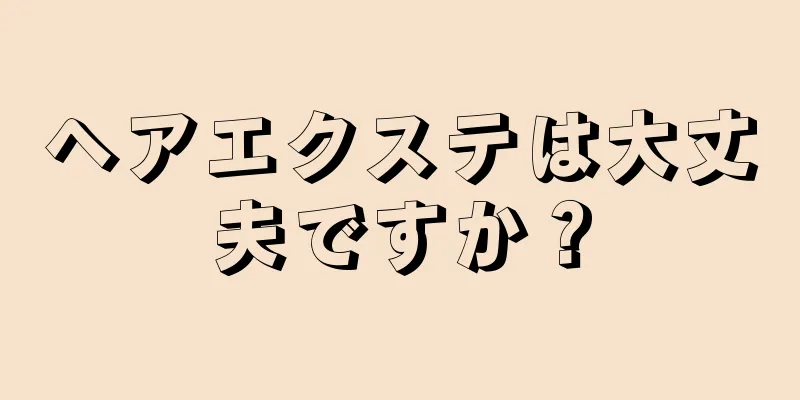 ヘアエクステは大丈夫ですか？